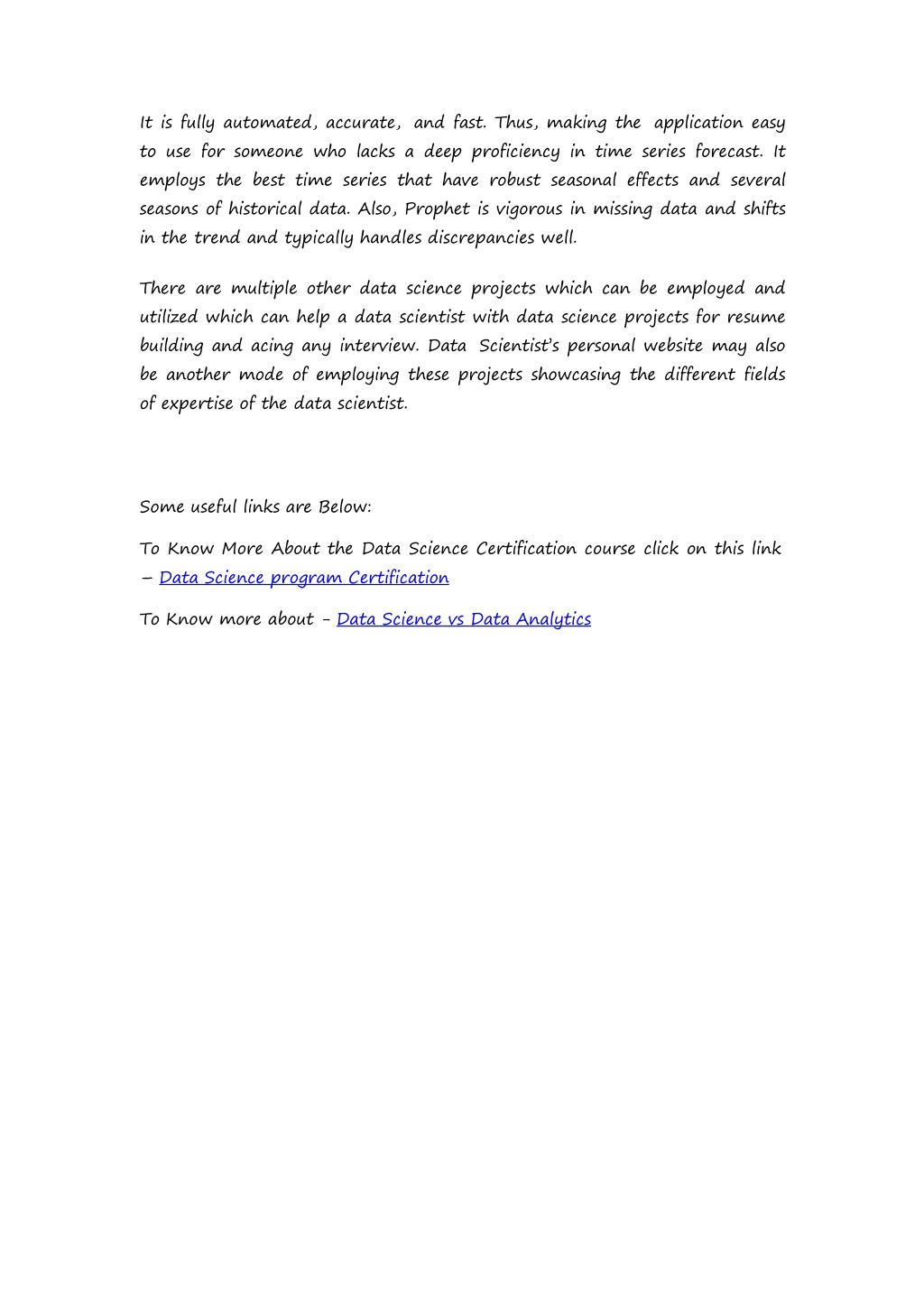 It is fully automated, accurate, and fast. Thus, making the application easy to use for someone who lacks a deep proficiency in time series forecast. It employs the best time series that have robust seasonal effects and several seasons of historical data. Also, Prophet is vigorous in missing data and shifts in the trend and typically handles discrepancies well.

There are multiple other data science projects which can be employed and utilized which can help a data scientist with data science projects for resume building and acing any interview. Data Scientist's personal website may also be another mode of employing these projects showcasing the different fields of expertise of the data scientist.

Some useful links are Below:

To Know More About the Data Science Certification course click on this link – Data Science program Certification

To Know more about - Data Science vs Data Analytics